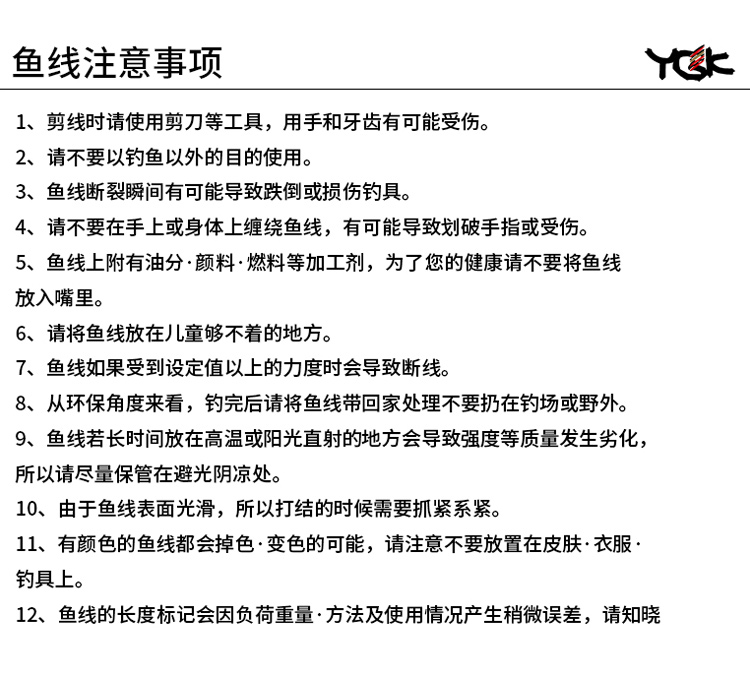 鱼线注意事项

YGK

1、剪线时请使用剪刀等工具，用手和牙齿有可能受伤。

2、请不要以钓鱼以外的目的使用。

3、鱼线断裂瞬间有可能导致跌倒或损伤钓具。

4、请不要在手上或身体上缠绕鱼线，有可能导致划破手指或受伤。

5、鱼线上附有油分·颜料·燃料等加工剂，为了您的健康请不要将鱼线放入嘴里。

6、请将鱼线放在儿童够不着的地方。

7、鱼线如果受到设定值以上的力度时会导致断线。

8、从环保角度来看，钓完后请将鱼线带回家处理不要扔在钓场或野外。

9、鱼线若长时间放在高温或阳光直射的地方会导致强度等质量发生劣化，所以请尽量保管在避光阴凉处。

10、由于鱼线表面光滑，所以打结的时候需要抓紧系紧。

11、有颜色的鱼线都会掉色·变色的可能，请注意不要放置在皮肤·衣服·钓具上。

12、鱼线的长度标记会因负荷重量·方法及使用情况产生稍微误差，请知晓